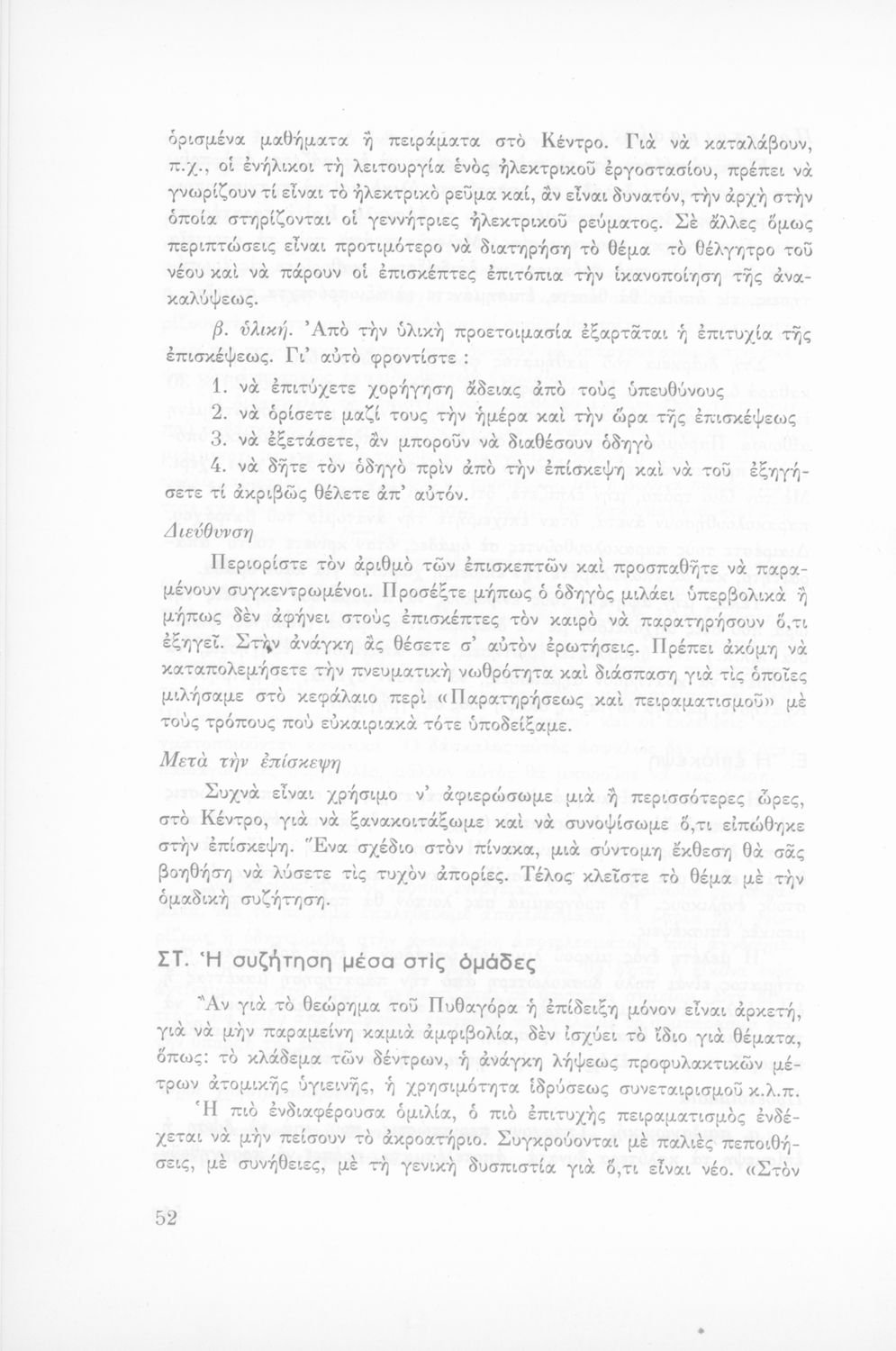 ὁρισμένα μαθήματα ἢ πειράματα στὸ Κέντρο. Γιὰ νὰ καταλάβουν, π.χ., οἱ ἐνήλικοι τὴ λειτουργία ἑνὸς ἠλεκτρικοῦ ἐργοστασίου, πρέπει νὰ γνωρίζουν τί εἶναι τὸ ἠλεκτρικὸ ρεῦμα καί, ἂν εἶναι δυνατόν, τὴν ἀρχὴ στὴν ὁποία στηρίζονται οἱ γεννήτριες ἠλεκτρικοῦ ρεύματος. Σὲ ἄλλες ὅμως περιπτώσεις εἶναι προτιμότερο νὰ διατηρήση τὸ θέμα τὸ θέλγητρο τοῦ νέου καὶ νὰ πάρουν οἱ ἐπισκέπτες ἐπιτόπια τὴν ἱκανοποίηση τῆς ἀνακαλύψεως.

β. ὑλική. Ἀπὸ τὴν ὑλικὴ προετοιμασία ἐξαρτᾶται ἡ ἐπιτυχία τῆς ἐπισκέψεως. Γι' αὐτὸ φροντίστε :

1. νὰ ἐπιτύχετε χορήγηση ἄδειας ἀπὸ τοὺς ὑπευθύνους
2. νὰ ὁρίσετε μαζί τους τὴν ἡμέρα καὶ τὴν ὥρα τῆς ἐπισκέψεως
3. νὰ ἐξετάσετε, ἂν μποροῦν νὰ διαθέσουν ὁδηγὸ
4. νὰ δῆτε τὸν ὁδηγὸ πρὶν ἀπὸ τὴν ἐπίσκεψη καὶ νὰ τοῦ ἐξηγήσετε τί ἀκριβῶς θέλετε ἀπ' αὐτόν.

Διεύθυνση

Περιορίστε τὸν ἀριθμὸ τῶν ἐπισκεπτῶν καὶ προσπαθῆτε νὰ παραμένουν συγκεντρωμένοι. Προσέξτε μήπως ὁ ὁδηγὸς μιλάει ὑπερβολικὰ ἢ μήπως δὲν ἀφήνει στοὺς ἐπισκέπτες τὸν καιρὸ νὰ παρατηρήσουν ὅ,τι ἐξηγεῖ. Στὴν ἀνάγκη ἂς θέσετε σ' αὐτὸν ἐρωτήσεις. Πρέπει ἀκόμη νὰ καταπολεμήσετε τὴν πνευματικὴ νωθρότητα καὶ διάσπαση γιὰ τὶς ὁποῖες μιλήσαμε στὸ κεφάλαιο περὶ «Παρατηρήσεως καὶ πειραματισμοῦ» μὲ τοὺς τρόπους ποὺ εὐκαιριακὰ τότε ὑποδείξαμε.

Μετὰ τὴν ἐπίσκεψη

Συχνὰ εἶναι χρήσιμο ν' ἀφιερώσωμε μιὰ ἢ περισσότερες ὧρες, στὸ Κέντρο, γιὰ νὰ ξανακοιτάξωμε καὶ νὰ συνοψίσωμε ὅ,τι εἰπώθηκε στὴν ἐπίσκεψη. Ἕνα σχέδιο στὸν πίνακα, μιὰ σύντομη ἔκθεση θὰ σᾶς βοηθήση νὰ λύσετε τὶς τυχὸν ἀπορίες. Τέλος κλεῖστε τὸ θέμα μὲ τὴν ὁμαδικὴ συζήτηση.

ΣΤ. Ἡ συζήτηση μέσα στὶς ὁμάδες

Ἂν γιὰ τὸ θεώρημα τοῦ Πυθαγόρα ἡ ἐπίδειξη μόνον εἶναι ἀρκετή, γιὰ νὰ μὴν παραμείνη καμιὰ ἀμφιβολία, δὲν ἰσχύει τὸ ἴδιο γιὰ θέματα, ὅπως: τὸ κλάδεμα τῶν δέντρων, ἡ ἀνάγκη λήψεως προφυλακτικῶν μέτρων ἀτομικῆς ὑγιεινῆς, ἡ χρησιμότητα ἱδρύσεως συνεταιρισμοῦ κ.λ.π. Ἡ πιὸ ἐνδιαφέρουσα ὁμιλία, ὁ πιὸ ἐπιτυχὴς πειραματισμὸς ἐνδέχεται νὰ μὴν πείσουν τὸ ἀκροατήριο. Συγκρούονται μὲ παλιὲς πεποιθήσεις, μὲ συνήθειες, μὲ τὴ γενικὴ δυσπιστία γιὰ ὅ,τι εἶναι νέο. «Στὸν

52